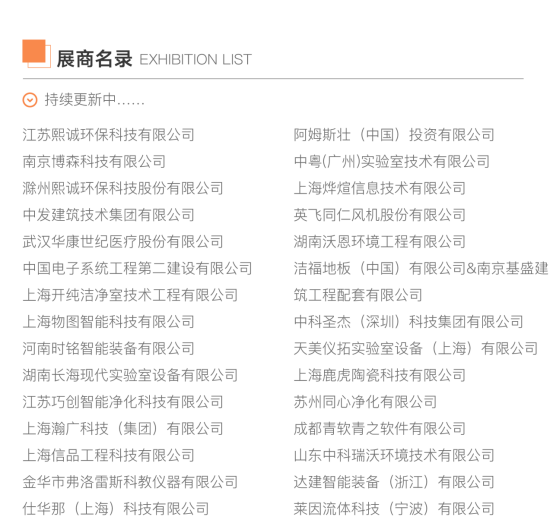 展商名录 EXHIBITION LIST

持续更新中……

江苏熙诚环保科技有限公司
南京博森科技有限公司
滁州熙诚环保科技股份有限公司
中发建筑技术集团有限公司
武汉华康世纪医疗股份有限公司
中国电子系统工程第二建设有限公司
上海开纯洁净室技术工程有限公司
上海物图智能科技有限公司
河南时铭智能装备有限公司
湖南长海现代实验室设备有限公司
江苏巧创智能净化科技有限公司
上海瀚广科技（集团）有限公司
上海信品工程科技有限公司
金华市弗洛雷斯科教仪器有限公司
仕华那（上海）科技有限公司

阿姆斯壮（中国）投资有限公司
中粤(广州)实验室技术有限公司
上海烨煊信息技术有限公司
英飞同仁风机股份有限公司
湖南沃恩环境工程有限公司
洁福地板（中国）有限公司&南京基盛建筑工程配套有限公司
中科圣杰（深圳）科技集团有限公司
天美仪拓实验室设备（上海）有限公司
上海鹿虎陶瓷科技有限公司
苏州同心净化有限公司
成都青软青之软件有限公司
山东中科瑞沃环境技术有限公司
达建智能装备（浙江）有限公司
莱因流体科技（宁波）有限公司